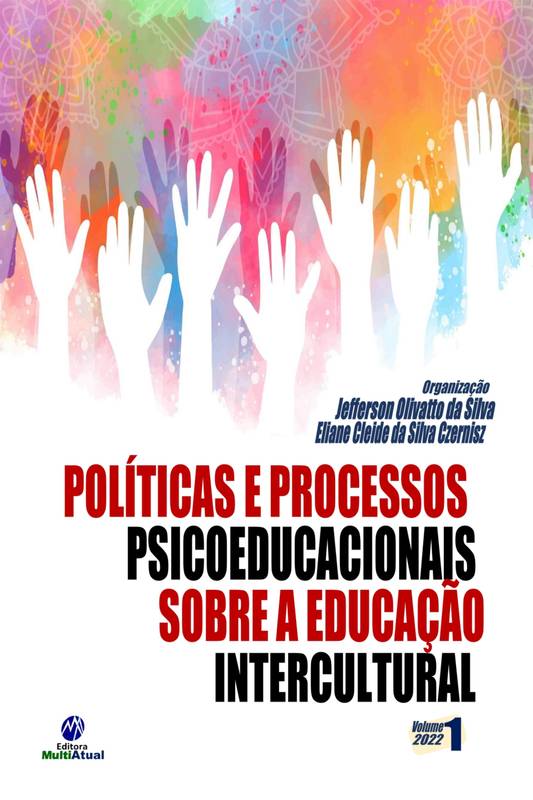 Organização
Jefferson Olivatto da Silva
Eliane Cleide da Silva Czernisz

POLÍTICAS E PROCESSOS PSICOEDUCACIONAIS SOBRE A EDUCAÇÃO INTERCULTURAL

Volume 1
2022

Editora MultiAtual